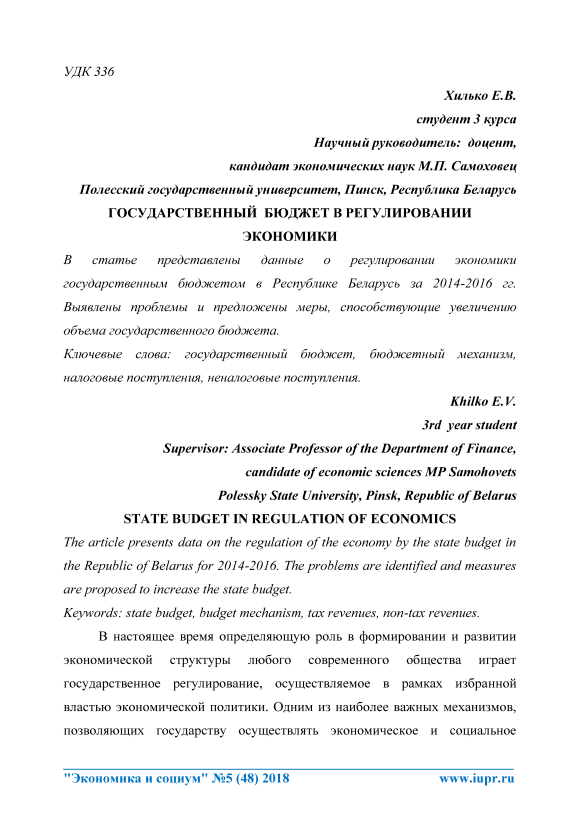 УДК 336

Хилько Е.В.

студент 3 курса

Научный руководитель: доцент,

кандидат экономических наук М.П. Самоховец

Полесский государственный университет, Пинск, Республика Беларусь

ГОСУДАРСТВЕННЫЙ БЮДЖЕТ В РЕГУЛИРОВАНИИ ЭКОНОМИКИ

В статье представлены данные о регулировании экономики государственным бюджетом в Республике Беларусь за 2014-2016 гг. Выявлены проблемы и предложены меры, способствующие увеличению объема государственного бюджета.

Ключевые слова: государственный бюджет, бюджетный механизм, налоговые поступления, неналоговые поступления.

Khilko E.V.

3rd year student

Supervisor: Associate Professor of the Department of Finance,

candidate of economic sciences MP Samohovets

Polessky State University, Pinsk, Republic of Belarus

STATE BUDGET IN REGULATION OF ECONOMICS

The article presents data on the regulation of the economy by the state budget in the Republic of Belarus for 2014-2016. The problems are identified and measures are proposed to increase the state budget.

Keywords: state budget, budget mechanism, tax revenues, non-tax revenues.

В настоящее время определяющую роль в формировании и развитии экономической структуры любого современного общества играет государственное регулирование, осуществляемое в рамках избранной властью экономической политики. Одним из наиболее важных механизмов, позволяющих государству осуществлять экономическое и социальное

"Экономика и социум" №5 (48) 2018 www.iupr.ru